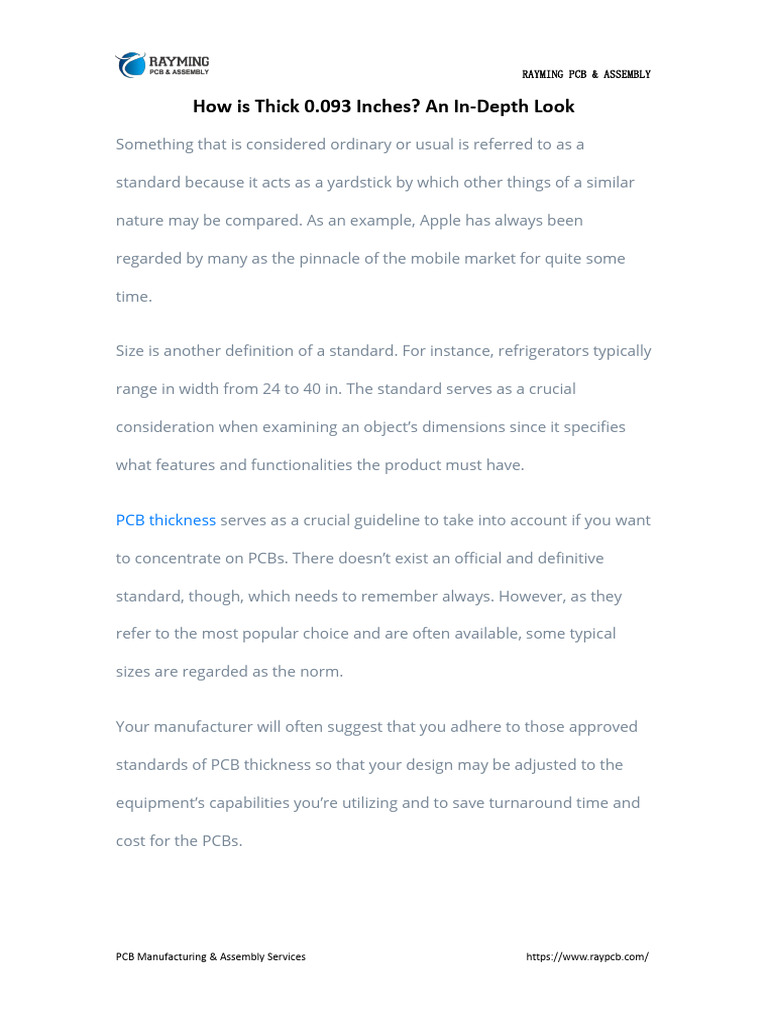 RAYMING
PCB & ASSEMBLY

RAYMING PCB & ASSEMBLY

How is Thick 0.093 Inches? An In-Depth Look

Something that is considered ordinary or usual is referred to as a standard because it acts as a yardstick by which other things of a similar nature may be compared. As an example, Apple has always been regarded by many as the pinnacle of the mobile market for quite some time.

Size is another definition of a standard. For instance, refrigerators typically range in width from 24 to 40 in. The standard serves as a crucial consideration when examining an object's dimensions since it specifies what features and functionalities the product must have.

PCB thickness serves as a crucial guideline to take into account if you want to concentrate on PCBs. There doesn't exist an official and definitive standard, though, which needs to remember always. However, as they refer to the most popular choice and are often available, some typical sizes are regarded as the norm.

Your manufacturer will often suggest that you adhere to those approved standards of PCB thickness so that your design may be adjusted to the equipment's capabilities you're utilizing and to save turnaround time and cost for the PCBs.

PCB Manufacturing & Assembly Services

https://www.raypcb.com/